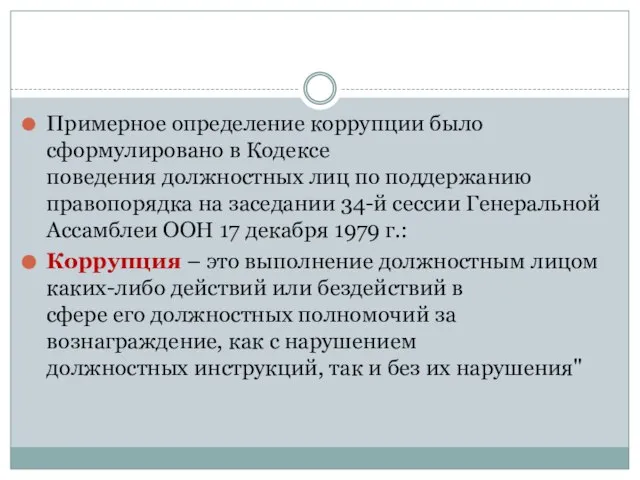 Примерное определение коррупции было сформулировано в Кодексе поведения должностных лиц по поддержанию правопорядка на заседании 34-й сессии Генеральной Ассамблеи ООН 17 декабря 1979 г.:

Коррупция – это выполнение должностным лицом каких-либо действий или бездействий в сфере его должностных полномочий за вознаграждение, как с нарушением должностных инструкций, так и без их нарушения"